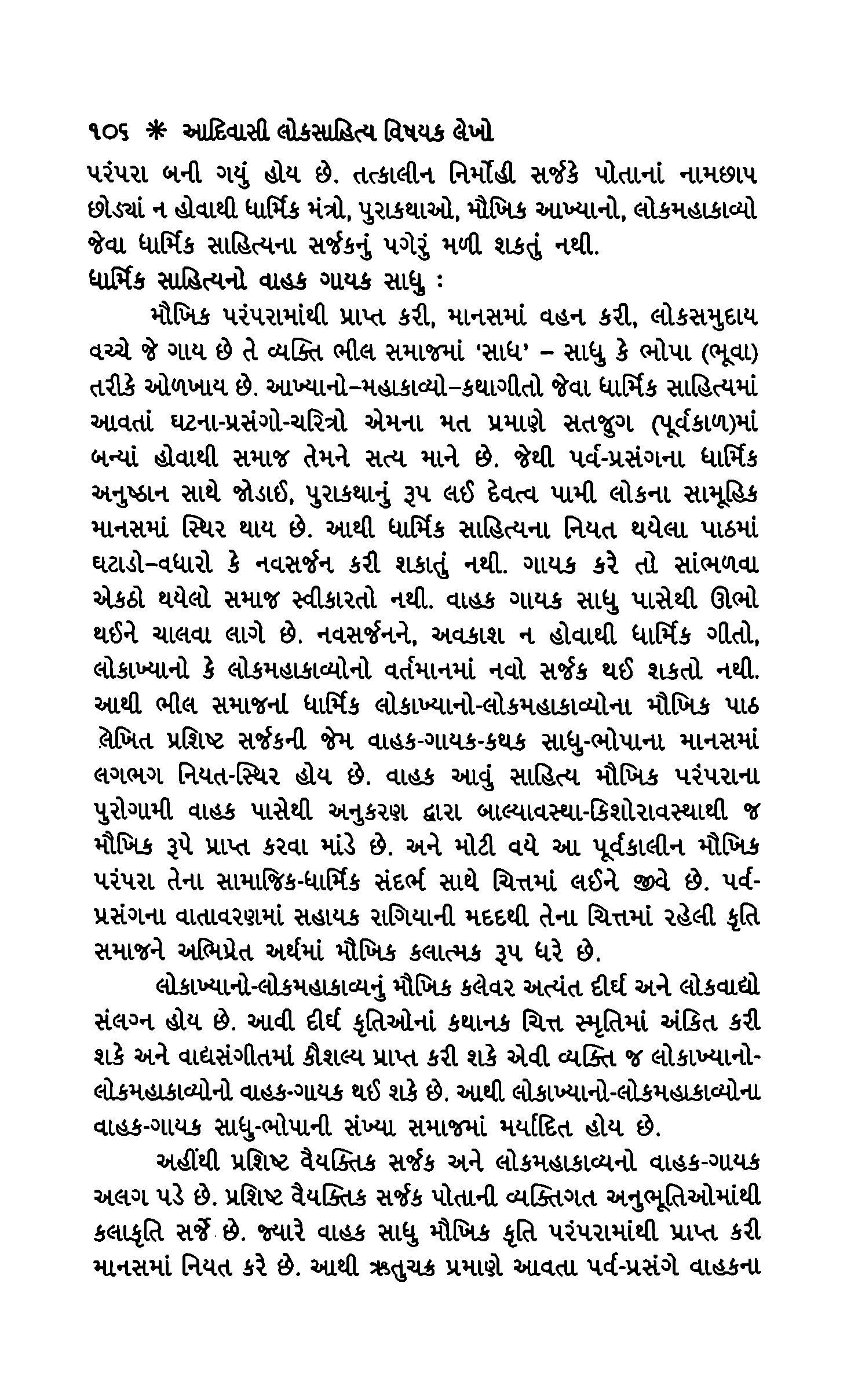 ૧૦૬ * આદિવાસી લોકસાહિત્ય વિષયક લેખો

પરંપરા બની ગયું હોય છે. તત્કાલીન નિર્મોહી સર્જકે પોતાનાં નામછાપ છોડ્યાં ન હોવાથી ધાર્મિક મંત્રો, પુરાકથાઓ, મૌખિક આખ્યાનો, લોકમહાકાવ્યો જેવા ધાર્મિક સાહિત્યના સર્જકનું પગેરું મળી શકતું નથી.

ધાર્મિક સાહિત્યનો વાહક ગાયક સાધુ :

મૌખિક પરંપરામાંથી પ્રાપ્ત કરી, માનસમાં વહન કરી, લોકસમુદાય વચ્ચે જે ગાય છે તે વ્યક્તિ ભીલ સમાજમાં 'સાધ' – સાધુ કે ભોપા (ભૂવા) તરીકે ઓળખાય છે. આખ્યાનો–મહાકાવ્યો–કથાગીતો જેવા ધાર્મિક સાહિત્યમાં આવતાં ઘટના-પ્રસંગો-ચરિત્રો એમના મત પ્રમાણે સતજુગ (પૂર્વકાળ)માં બન્યાં હોવાથી સમાજ તેમને સત્ય માને છે. જેથી પર્વ-પ્રસંગના ધાર્મિક અનુષ્ઠાન સાથે જોડાઈ, પુરાકથાનું રૂપ લઈ દેવત્વ પામી લોકના સામૂહિક માનસમાં સ્થિર થાય છે. આથી ધાર્મિક સાહિત્યના નિયત થયેલા પાઠમાં ઘટાડો–વધારો કે નવસર્જન કરી શકાતું નથી. ગાયક કરે તો સાંભળવા એકઠો થયેલો સમાજ સ્વીકારતો નથી. વાહક ગાયક સાધુ પાસેથી ઊભો થઈને ચાલવા લાગે છે. નવસર્જનને, અવકાશ ન હોવાથી ધાર્મિક ગીતો, લોકાખ્યાનો કે લોકમહાકાવ્યોનો વર્તમાનમાં નવો સર્જક થઈ શકતો નથી. આથી ભીલ સમાજનાં ધાર્મિક લોકાખ્યાનો-લોકમહાકાવ્યોના મૌખિક પાઠ લેખિત પ્રશિષ્ટ સર્જકની જેમ વાહક-ગાયક-કથક સાધુ-ભોપાના માનસમાં લગભગ નિયત-સ્થિર હોય છે. વાહક આવું સાહિત્ય મૌખિક પરંપરાના પુરોગામી વાહક પાસેથી અનુકરણ દ્વારા બાલ્યાવસ્થા-કિશોરાવસ્થાથી જ મૌખિક રૂપે પ્રાપ્ત કરવા માંડે છે. અને મોટી વયે આ પૂર્વકાલીન મૌખિક પરંપરા તેના સામાજિક-ધાર્મિક સંદર્ભ સાથે ચિત્તમાં લઈને જીવે છે. પર્વ-પ્રસંગના વાતાવરણમાં સહાયક રાગિયાની મદદથી તેના ચિત્તમાં રહેલી કૃતિ સમાજને અભિપ્રેત અર્થમાં મૌખિક કલાત્મક રૂપ ધરે છે.

લોકાખ્યાનો-લોકમહાકાવ્યનું મૌખિક કલેવર અત્યંત દીર્ઘ અને લોકવાદ્યો સંલગ્ન હોય છે. આવી દીર્ઘ કૃતિઓનાં કથાનક ચિત્ત સ્મૃતિમાં અંકિત કરી શકે અને વાદ્યસંગીતમાં કૌશલ્ય પ્રાપ્ત કરી શકે એવી વ્યક્તિ જ લોકાખ્યાનો-લોકમહાકાવ્યોનો વાહક-ગાયક થઈ શકે છે. આથી લોકાખ્યાનો-લોકમહાકાવ્યોના વાહક-ગાયક સાધુ-ભોપાની સંખ્યા સમાજમાં મર્યાદિત હોય છે.

અહીંથી પ્રશિષ્ટ વૈયક્તિક સર્જક અને લોકમહાકાવ્યનો વાહક-ગાયક અલગ પડે છે. પ્રશિષ્ટ વૈયક્તિક સર્જક પોતાની વ્યક્તિગત અનુભૂતિઓમાંથી કલાકૃતિ સર્જે છે. જ્યારે વાહક સાધુ મૌખિક કૃતિ પરંપરામાંથી પ્રાપ્ત કરી માનસમાં નિયત કરે છે. આથી ઋતુચક્ર પ્રમાણે આવતા પર્વ-પ્રસંગે વાહકના